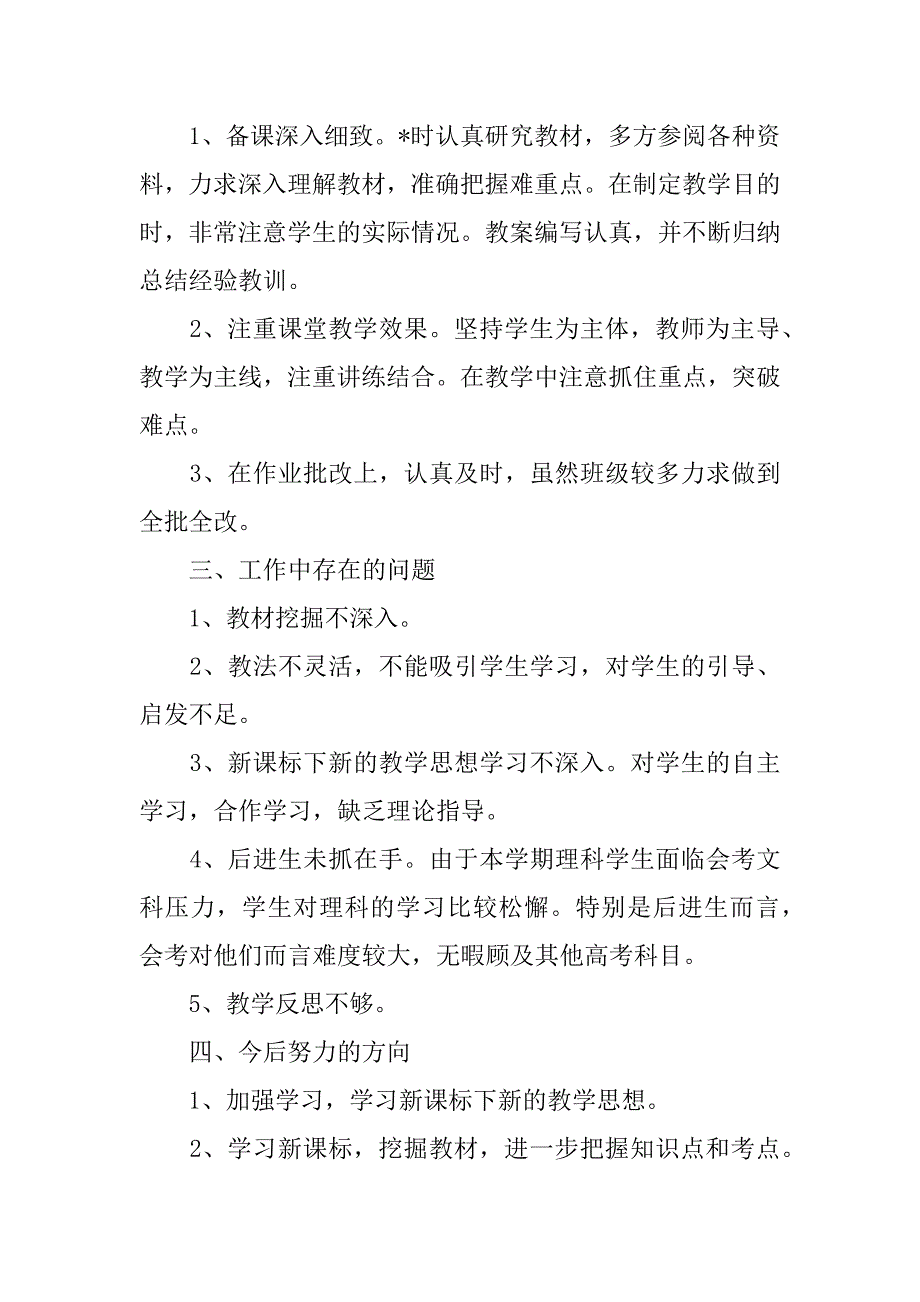 1、备课深入细致。*时认真研究教材，多方参阅各种资料，力求深入理解教材，准确把握难重点。在制定教学目的时，非常注意学生的实际情况。教案编写认真，并不断归纳总结经验教训。

2、注重课堂教学效果。坚持学生为主体，教师为主导、教学为主线，注重讲练结合。在教学中注意抓住重点，突破难点。

3、在作业批改上，认真及时，虽然班级较多力求做到全批全改。

三、工作中存在的问题

1、教材挖掘不深入。

2、教法不灵活，不能吸引学生学习，对学生的引导、启发不足。

3、新课标下新的教学思想学习不深入。对学生的自主学习，合作学习，缺乏理论指导。

4、后进生未抓在手。由于本学期理科学生面临会考文科压力，学生对理科的学习比较松懈。特别是后进生而言，会考对他们而言难度较大，无暇顾及其他高考科目。

5、教学反思不够。

四、今后努力的方向

1、加强学习，学习新课标下新的教学思想。

2、学习新课标，挖掘教材，进一步把握知识点和考点。